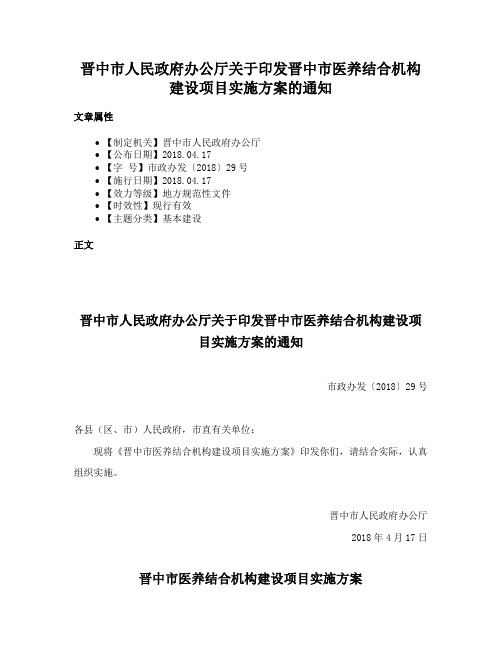 晋中市人民政府办公厅关于印发晋中市医养结合机构建设项目实施方案的通知

文章属性

- 【制定机关】晋中市人民政府办公厅
- 【公布日期】2018.04.17
- 【字　号】市政办发〔2018〕29号
- 【施行日期】2018.04.17
- 【效力等级】地方规范性文件
- 【时效性】现行有效
- 【主题分类】基本建设

正文

晋中市人民政府办公厅关于印发晋中市医养结合机构建设项目实施方案的通知

市政办发〔2018〕29号

各县（区、市）人民政府，市直有关单位：

现将《晋中市医养结合机构建设项目实施方案》印发你们，请结合实际，认真组织实施。

晋中市人民政府办公厅

2018年4月17日

晋中市医养结合机构建设项目实施方案